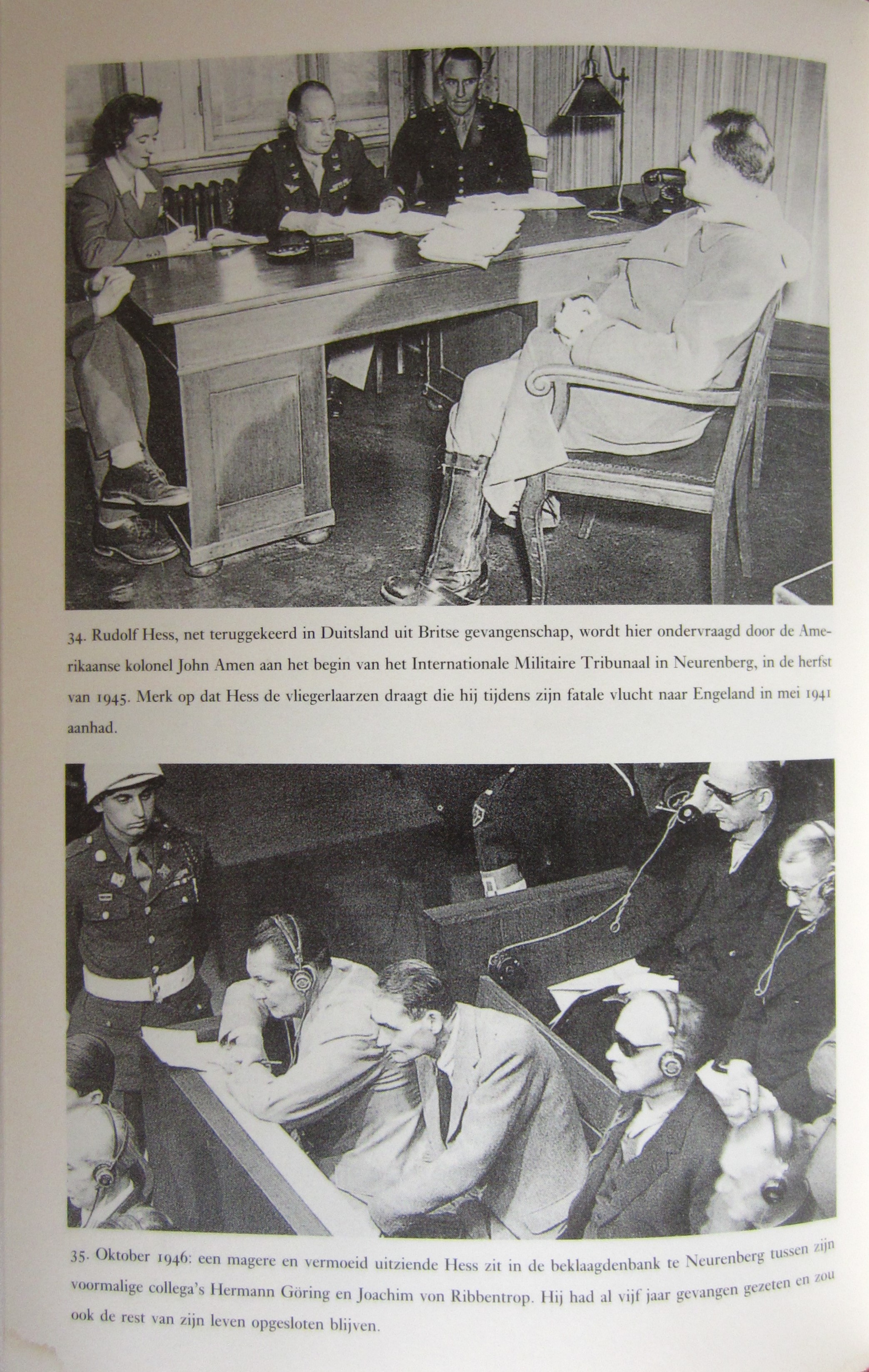 34. Rudolf Hess, net teruggekeerd in Duitsland uit Britse gevangenschap, wordt hier ondervraagd door de Amerikaanse kolonel John Amen aan het begin van het Internationale Militaire Tribunaal in Neurenberg, in de herfst van 1945. Merk op dat Hess de vliegerlaarzen draagt die hij tijdens zijn fatale vlucht naar Engeland in mei 1941 aanhad.

35. Oktober 1946: een magere en vermoeid uitziende Hess zit in de beklaagdenbank te Neurenberg tussen zijn voormalige collega's Hermann Göring en Joachim von Ribbentrop. Hij had al vijf jaar gevangen gezeten en zou ook de rest van zijn leven opgesloten blijven.